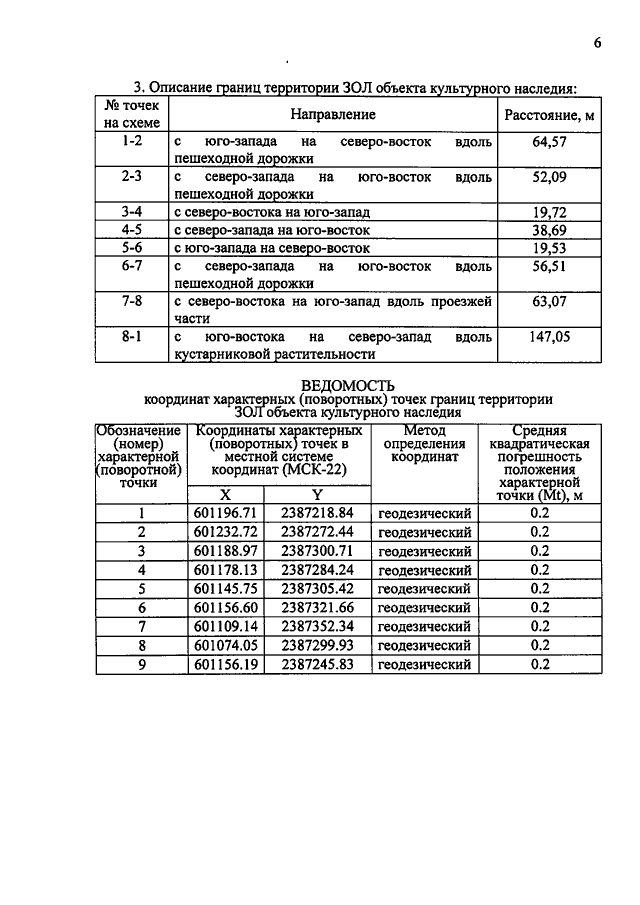 6

3. Описание границ территории ЗОЛ объекта культурного наследия:

| № точек на схеме | Направление | Расстояние, м |
|---|---|---|
| 1-2 | с юго-запада на северо-восток вдоль пешеходной дорожки | 64,57 |
| 2-3 | с северо-запада на юго-восток вдоль пешеходной дорожки | 52,09 |
| 3-4 | с северо-востока на юго-запад | 19,72 |
| 4-5 | с северо-запада на юго-восток | 38,69 |
| 5-6 | с юго-запада на северо-восток | 19,53 |
| 6-7 | с северо-запада на юго-восток вдоль пешеходной дорожки | 56,51 |
| 7-8 | с северо-востока на юго-запад вдоль проезжей части | 63,07 |
| 8-1 | с юго-востока на северо-запад вдоль кустарниковой растительности | 147,05 |

ВЕДОМОСТЬ
координат характерных (поворотных) точек границ территории
ЗОЛ объекта культурного наследия

| Обозначение (номер) характерной (поворотной) точки | Координаты характерных (поворотных) точек в местной системе координат (МСК-22) | | Метод определения координат | Средняя квадратическая погрешность положения характерной точки (Mt), м |
|---|---|---|---|---|
| | X | Y | | |
| 1 | 601196.71 | 2387218.84 | геодезический | 0.2 |
| 2 | 601232.72 | 2387272.44 | геодезический | 0.2 |
| 3 | 601188.97 | 2387300.71 | геодезический | 0.2 |
| 4 | 601178.13 | 2387284.24 | геодезический | 0.2 |
| 5 | 601145.75 | 2387305.42 | геодезический | 0.2 |
| 6 | 601156.60 | 2387321.66 | геодезический | 0.2 |
| 7 | 601109.14 | 2387352.34 | геодезический | 0.2 |
| 8 | 601074.05 | 2387299.93 | геодезический | 0.2 |
| 9 | 601156.19 | 2387245.83 | геодезический | 0.2 |